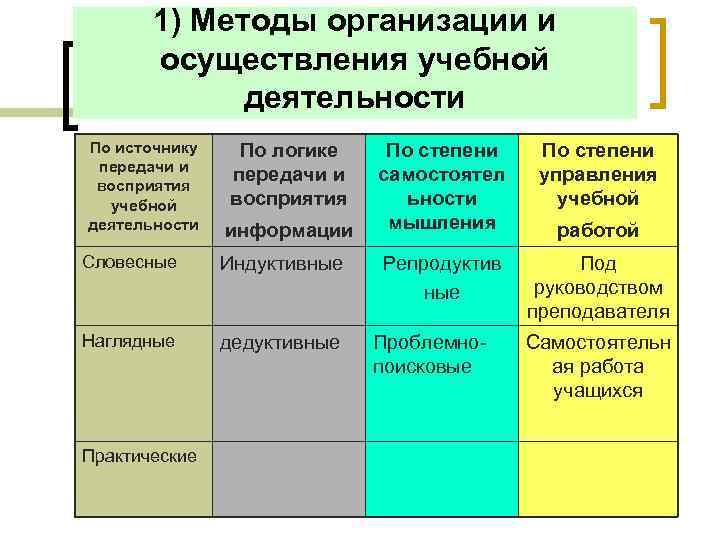 1) Методы организации и осуществления учебной деятельности

| По источнику передачи и восприятия учебной деятельности | По логике передачи и восприятия информации | По степени самостоятельности мышления | По степени управления учебной работой |
|---|---|---|---|
| Словесные | Индуктивные | Репродуктивные | Под руководством преподавателя |
| Наглядные | дедуктивные | Проблемно-поисковые | Самостоятельная работа учащихся |
| Практические | | | |